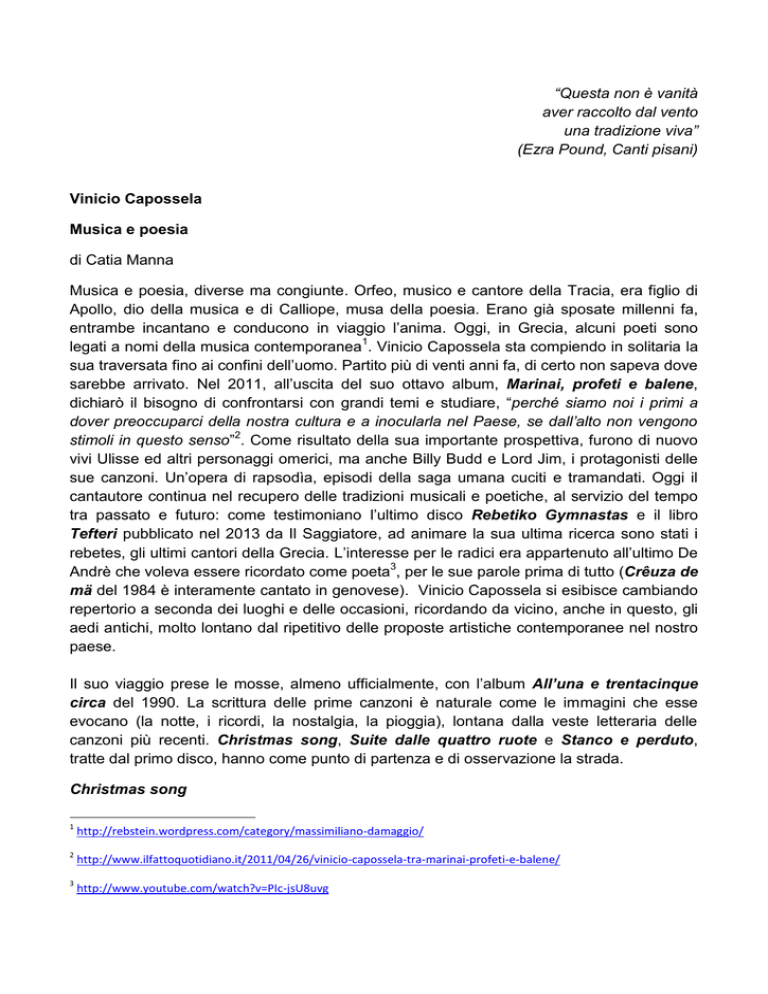 “Questa non è vanità
aver raccolto dal vento
una tradizione viva”
(Ezra Pound, Canti pisani)

Vinicio Capossela

Musica e poesia

di Catia Manna

Musica e poesia, diverse ma congiunte. Orfeo, musico e cantore della Tracia, era figlio di Apollo, dio della musica e di Calliope, musa della poesia. Erano già sposate millenni fa, entrambe incantano e conducono in viaggio l’anima. Oggi, in Grecia, alcuni poeti sono legati a nomi della musica contemporanea$^1$. Vinicio Capossela sta compiendo in solitaria la sua traversata fino ai confini dell’uomo. Partito più di venti anni fa, di certo non sapeva dove sarebbe arrivato. Nel 2011, all’uscita del suo ottavo album, Marinai, profeti e balene, dichiarò il bisogno di confrontarsi con grandi temi e studiare, “perché siamo noi i primi a dover preoccuparci della nostra cultura e a inocularla nel Paese, se dall’alto non vengono stimoli in questo senso”$^2$. Come risultato della sua importante prospettiva, furono di nuovo vivi Ulisse ed altri personaggi omerici, ma anche Billy Budd e Lord Jim, i protagonisti delle sue canzoni. Un’opera di rapsodìa, episodi della saga umana cuciti e tramandati. Oggi il cantautore continua nel recupero delle tradizioni musicali e poetiche, al servizio del tempo tra passato e futuro: come testimoniano l’ultimo disco Rebetiko Gymnastas e il libro Tefteri pubblicato nel 2013 da Il Saggiatore, ad animare la sua ultima ricerca sono stati i rebetes, gli ultimi cantori della Grecia. L’interesse per le radici era appartenuto all’ultimo De Andrè che voleva essere ricordato come poeta$^3$, per le sue parole prima di tutto (Crêuza de mä del 1984 è interamente cantato in genovese). Vinicio Capossela si esibisce cambiando repertorio a seconda dei luoghi e delle occasioni, ricordando da vicino, anche in questo, gli aedi antichi, molto lontano dal ripetitivo delle proposte artistiche contemporanee nel nostro paese.

Il suo viaggio prese le mosse, almeno ufficialmente, con l’album All’una e trentacinque circa del 1990. La scrittura delle prime canzoni è naturale come le immagini che esse evocano (la notte, i ricordi, la nostalgia, la pioggia), lontana dalla veste letteraria delle canzoni più recenti. Christmas song, Suite dalle quattro ruote e Stanco e perduto, tratte dal primo disco, hanno come punto di partenza e di osservazione la strada.

Christmas song

$^1$ http://rebstein.wordpress.com/category/massimiliano-damaggio/

$^2$ http://www.ilfattoquotidiano.it/2011/04/26/vinicio-capossela-tra-marinai-profeti-e-balene/

$^3$ http://www.youtube.com/watch?v=PIc-jsU8uvg